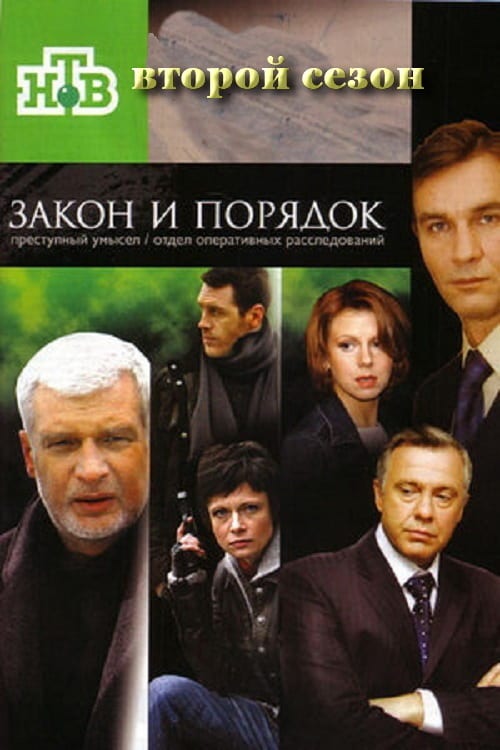 НТВ второй сезон

ЗАКОН И ПОРЯДОК
преступный умысел / отдел оперативных расследований